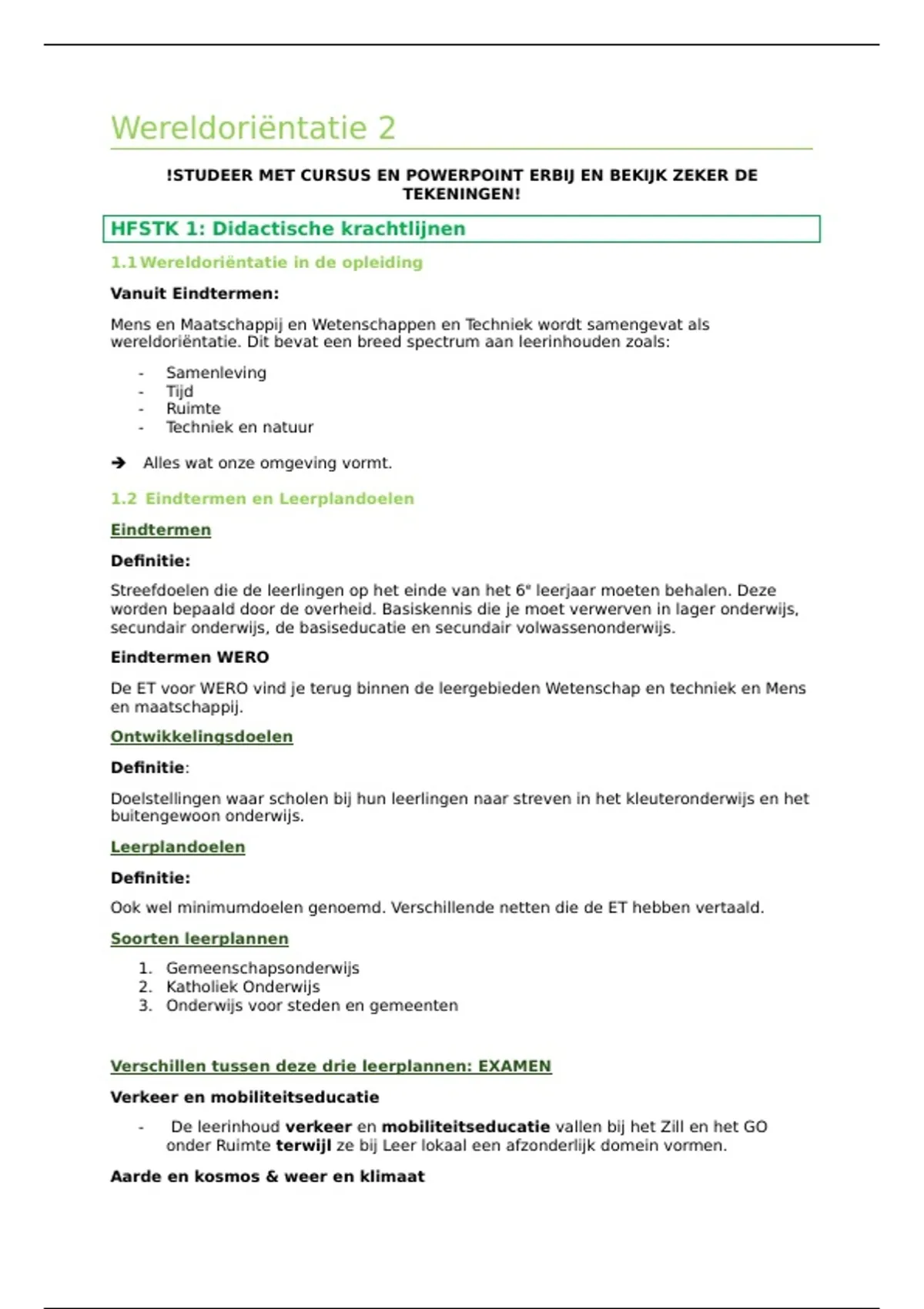 Wereldoriëntatie 2

!STUDEER MET CURSUS EN POWERPOINT ERBIJ EN BEKIJK ZEKER DE TEKENINGEN!

HFSTK 1: Didactische krachtlijnen

1.1 Wereldoriëntatie in de opleiding

Vanuit Eindtermen:

Mens en Maatschappij en Wetenschappen en Techniek wordt samengevat als wereldoriëntatie. Dit bevat een breed spectrum aan leerinhouden zoals:

- Samenleving
- Tijd
- Ruimte
- Techniek en natuur

➔ Alles wat onze omgeving vormt.

1.2 Eindtermen en Leerplandoelen

Eindtermen

Definitie:

Streefdoelen die de leerlingen op het einde van het 6e leerjaar moeten behalen. Deze worden bepaald door de overheid. Basiskennis die je moet verwerven in lager onderwijs, secundair onderwijs, de basiseducatie en secundair volwassenonderwijs.

Eindtermen WERO

De ET voor WERO vind je terug binnen de leergebieden Wetenschap en techniek en Mens en maatschappij.

Ontwikkelingsdoelen

Definitie:

Doelstellingen waar scholen bij hun leerlingen naar streven in het kleuteronderwijs en het buitengewoon onderwijs.

Leerplandoelen

Definitie:

Ook wel minimumdoelen genoemd. Verschillende netten die de ET hebben vertaald.

Soorten leerplannen

1. Gemeenschapsonderwijs
2. Katholiek Onderwijs
3. Onderwijs voor steden en gemeenten

Verschillen tussen deze drie leerplannen: EXAMEN

Verkeer en mobiliteitseducatie

- De leerinhoud verkeer en mobiliteitseducatie vallen bij het Zill en het GO onder Ruimte terwijl ze bij Leer lokaal een afzonderlijk domein vormen.

Aarde en kosmos & weer en klimaat